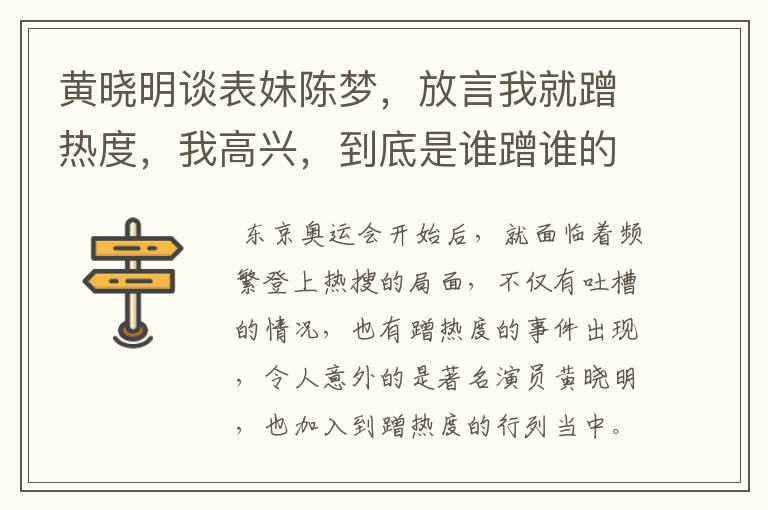 黄晓明谈表妹陈梦，放言我就蹭热度，我高兴，到底是谁蹭谁的

东京奥运会开始后，就面临着频繁登上热搜的局面，不仅有吐槽的情况，也有蹭热度的事件出现，令人意外的是著名演员黄晓明，也加入到蹭热度的行列当中。